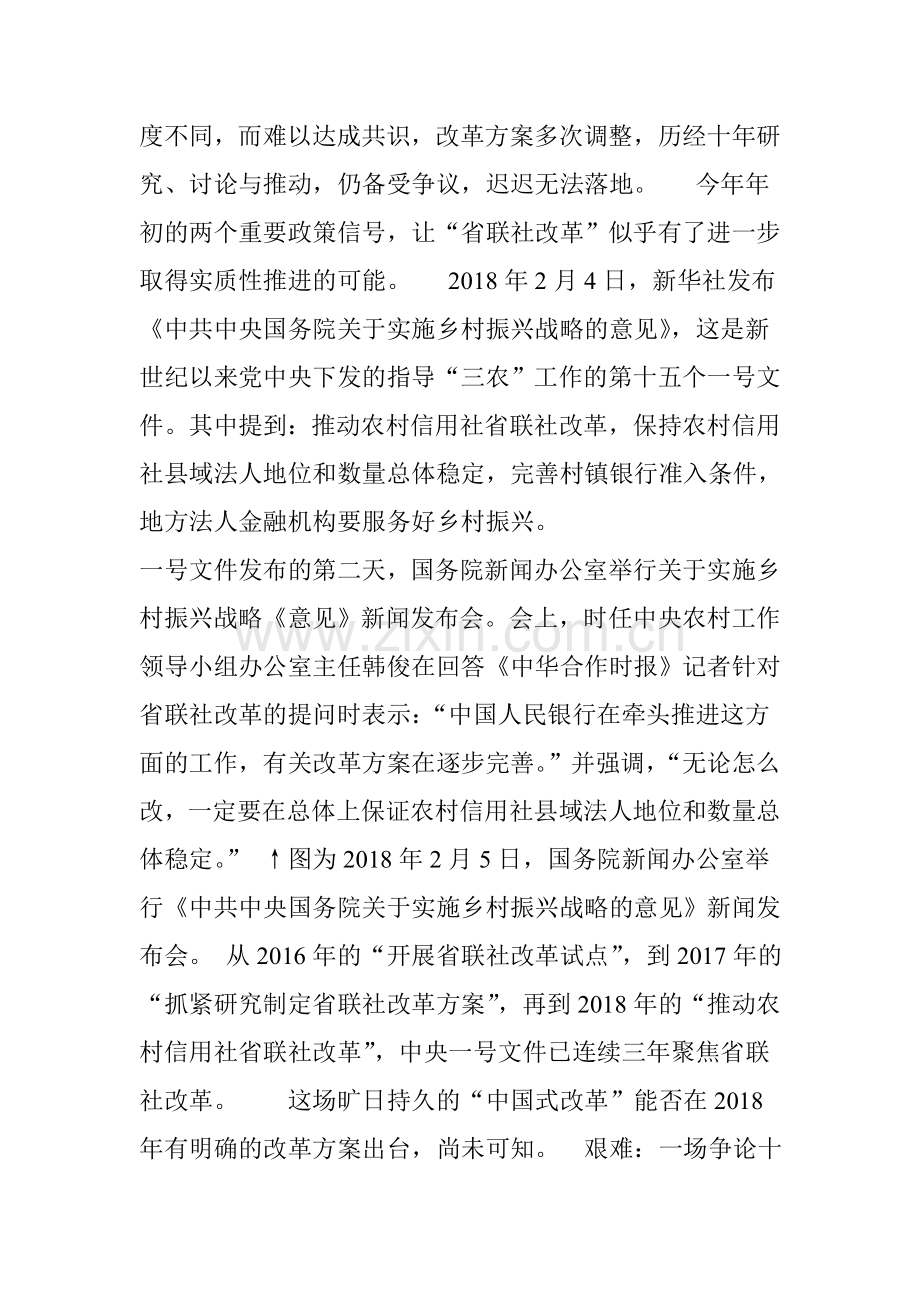 度不同，而难以达成共识，改革方案多次调整，历经十年研究、讨论与推动，仍备受争议，迟迟无法落地。 今年年初的两个重要政策信号，让“省联社改革”似乎有了进一步取得实质性推进的可能。 2018年2月4日，新华社发布《中共中央国务院关于实施乡村振兴战略的意见》，这是新世纪以来党中央下发的指导“三农”工作的第十五个一号文件。其中提到：推动农村信用社省联社改革，保持农村信用社县域法人地位和数量总体稳定，完善村镇银行准入条件，地方法人金融机构要服务好乡村振兴。

一号文件发布的第二天，国务院新闻办公室举行关于实施乡村振兴战略《意见》新闻发布会。会上，时任中央农村工作领导小组办公室主任韩俊在回答《中华合作时报》记者针对省联社改革的提问时表示：“中国人民银行在牵头推进这方面的工作，有关改革方案在逐步完善。”并强调，“无论怎么改，一定要在总体上保证农村信用社县域法人地位和数量总体稳定。” ↑图为2018年2月5日，国务院新闻办公室举行《中共中央国务院关于实施乡村振兴战略的意见》新闻发布会。 从2016年的“开展省联社改革试点”，到2017年的“抓紧研究制定省联社改革方案”，再到2018年的“推动农村信用社省联社改革”，中央一号文件已连续三年聚焦省联社改革。 这场旷日持久的“中国式改革”能否在2018年有明确的改革方案出台，尚未可知。 艰难：一场争论十

www.zixin.com.cn